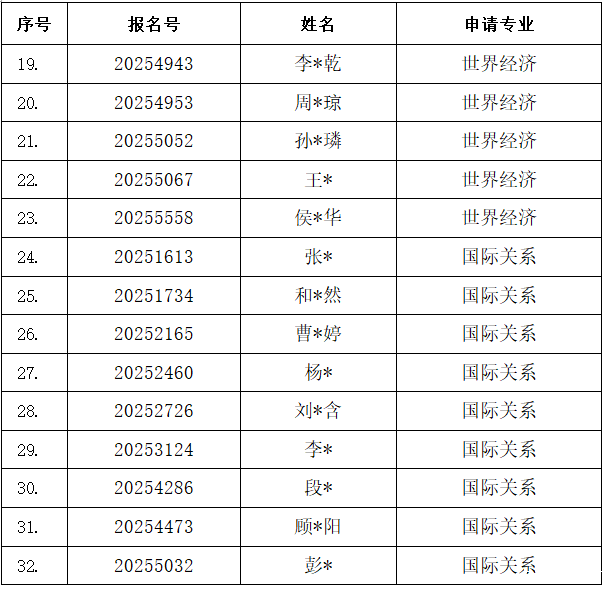 | 序号 | 报名号 | 姓名 | 申请专业 |
|---|---|---|---|
| 19. | 20254943 | 李*乾 | 世界经济 |
| 20. | 20254953 | 周*琼 | 世界经济 |
| 21. | 20255052 | 孙*璘 | 世界经济 |
| 22. | 20255067 | 王* | 世界经济 |
| 23. | 20255558 | 侯*华 | 世界经济 |
| 24. | 20251613 | 张* | 国际关系 |
| 25. | 20251734 | 和*然 | 国际关系 |
| 26. | 20252165 | 曹*婷 | 国际关系 |
| 27. | 20252460 | 杨* | 国际关系 |
| 28. | 20252726 | 刘*含 | 国际关系 |
| 29. | 20253124 | 李* | 国际关系 |
| 30. | 20254286 | 段* | 国际关系 |
| 31. | 20254473 | 顾*阳 | 国际关系 |
| 32. | 20255032 | 彭* | 国际关系 |